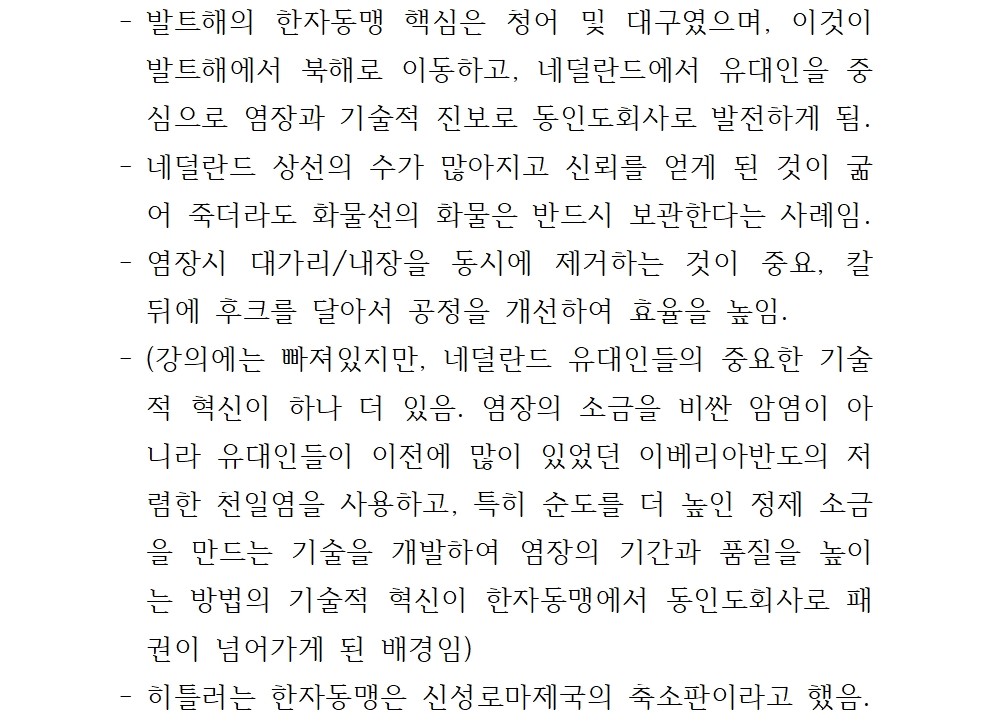 - 발트해의 한자동맹 핵심은 청어 및 대구였으며, 이것이 발트해에서 북해로 이동하고, 네덜란드에서 유대인을 중심으로 염장과 기술적 진보로 동인도회사로 발전하게 됨.
- 네덜란드 상선의 수가 많아지고 신뢰를 얻게 된 것이 굶어 죽더라도 화물선의 화물은 반드시 보관한다는 사례임.
- 염장시 대가리/내장을 동시에 제거하는 것이 중요, 칼 뒤에 후크를 달아서 공정을 개선하여 효율을 높임.
- (강의에는 빠져있지만, 네덜란드 유대인들의 중요한 기술적 혁신이 하나 더 있음. 염장의 소금을 비싼 암염이 아니라 유대인들이 이전에 많이 있었던 이베리아반도의 저렴한 천일염을 사용하고, 특히 순도를 더 높인 정제 소금을 만드는 기술을 개발하여 염장의 기간과 품질을 높이는 방법의 기술적 혁신이 한자동맹에서 동인도회사로 패권이 넘어가게 된 배경임)
- 히틀러는 한자동맹은 신성로마제국의 축소판이라고 했음.